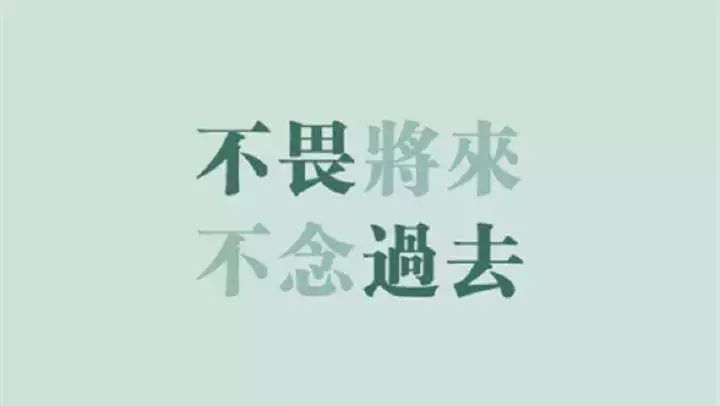 不畏將來
不念過去